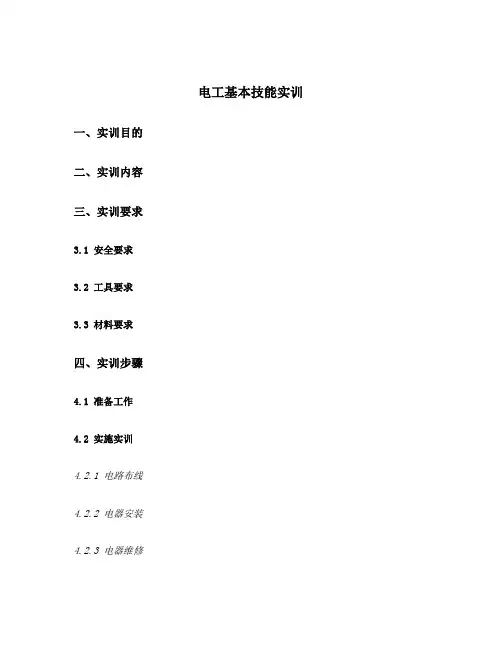 电工基本技能实训

一、实训目的

二、实训内容

三、实训要求

3.1 安全要求

3.2 工具要求

3.3 材料要求

四、实训步骤

4.1 准备工作

4.2 实施实训

4.2.1 电路布线

4.2.2 电器安装

4.2.3 电器维修